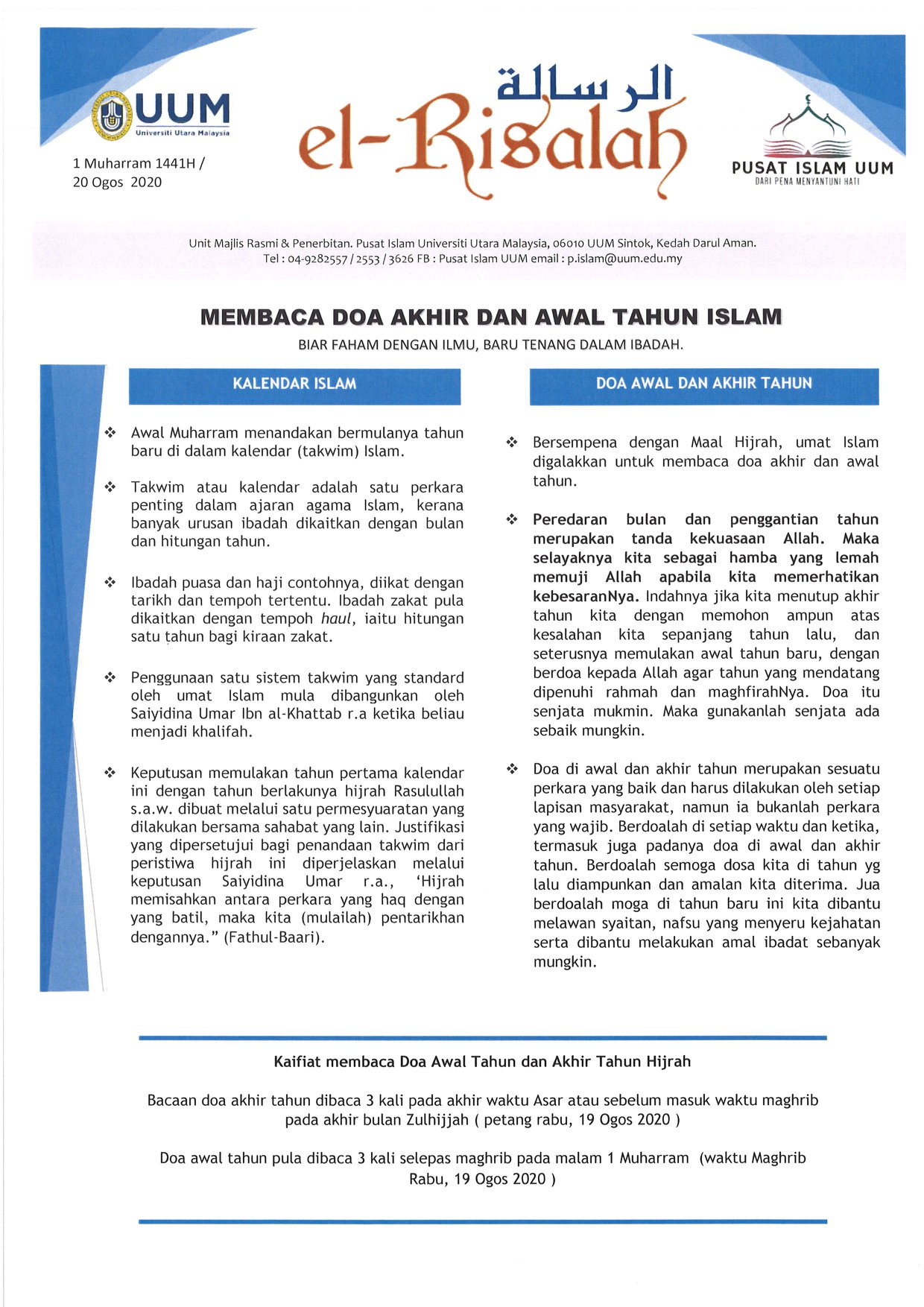 UUM
Universiti Utara Malaysia

1 Muharram 1441H /
20 Ogos 2020

الرسالة
el-Risalah

PUSAT ISLAM UUM
DARI PENA MENYANTUNI HATI

Unit Majlis Rasmi & Penerbitan. Pusat Islam Universiti Utara Malaysia, 06010 UUM Sintok, Kedah Darul Aman.
Tel : 04-9282557 / 2553 / 3626 FB : Pusat Islam UUM email : p.islam@uum.edu.my

MEMBACA DOA AKHIR DAN AWAL TAHUN ISLAM

BIAR FAHAM DENGAN ILMU, BARU TENANG DALAM IBADAH.

KALENDAR ISLAM

❖ Awal Muharram menandakan bermulanya tahun baru di dalam kalendar (takwim) Islam.

❖ Takwim atau kalendar adalah satu perkara penting dalam ajaran agama Islam, kerana banyak urusan ibadah dikaitkan dengan bulan dan hitungan tahun.

❖ Ibadah puasa dan haji contohnya, diikat dengan tarikh dan tempoh tertentu. Ibadah zakat pula dikaitkan dengan tempoh haul, iaitu hitungan satu tahun bagi kiraan zakat.

❖ Penggunaan satu sistem takwim yang standard oleh umat Islam mula dibangunkan oleh Saiyidina Umar Ibn al-Khattab r.a ketika beliau menjadi khalifah.

❖ Keputusan memulakan tahun pertama kalendar ini dengan tahun berlakunya hijrah Rasulullah s.a.w. dibuat melalui satu permesyuaratan yang dilakukan bersama sahabat yang lain. Justifikasi yang dipersetujui bagi penandaan takwim dari peristiwa hijrah ini diperjelaskan melalui keputusan Saiyidina Umar r.a., 'Hijrah memisahkan antara perkara yang haq dengan yang batil, maka kita (mulailah) pentarikhan dengannya." (Fathul-Baari).

DOA AWAL DAN AKHIR TAHUN

❖ Bersempena dengan Maal Hijrah, umat Islam digalakkan untuk membaca doa akhir dan awal tahun.

❖ Peredaran bulan dan penggantian tahun merupakan tanda kekuasaan Allah. Maka selayaknya kita sebagai hamba yang lemah memuji Allah apabila kita memerhatikan kebesaranNya. Indahnya jika kita menutup akhir tahun kita dengan memohon ampun atas kesalahan kita sepanjang tahun lalu, dan seterusnya memulakan awal tahun baru, dengan berdoa kepada Allah agar tahun yang mendatang dipenuhi rahmah dan maghfirahNya. Doa itu senjata mukmin. Maka gunakanlah senjata ada sebaik mungkin.

❖ Doa di awal dan akhir tahun merupakan sesuatu perkara yang baik dan harus dilakukan oleh setiap lapisan masyarakat, namun ia bukanlah perkara yang wajib. Berdoalah di setiap waktu dan ketika, termasuk juga padanya doa di awal dan akhir tahun. Berdoalah semoga dosa kita di tahun yg lalu diampunkan dan amalan kita diterima. Jua berdoalah moga di tahun baru ini kita dibantu melawan syaitan, nafsu yang menyeru kejahatan serta dibantu melakukan amal ibadat sebanyak mungkin.

Kaifiat membaca Doa Awal Tahun dan Akhir Tahun Hijrah

Bacaan doa akhir tahun dibaca 3 kali pada akhir waktu Asar atau sebelum masuk waktu maghrib pada akhir bulan Zulhijjah ( petang rabu, 19 Ogos 2020 )

Doa awal tahun pula dibaca 3 kali selepas maghrib pada malam 1 Muharram (waktu Maghrib Rabu, 19 Ogos 2020 )